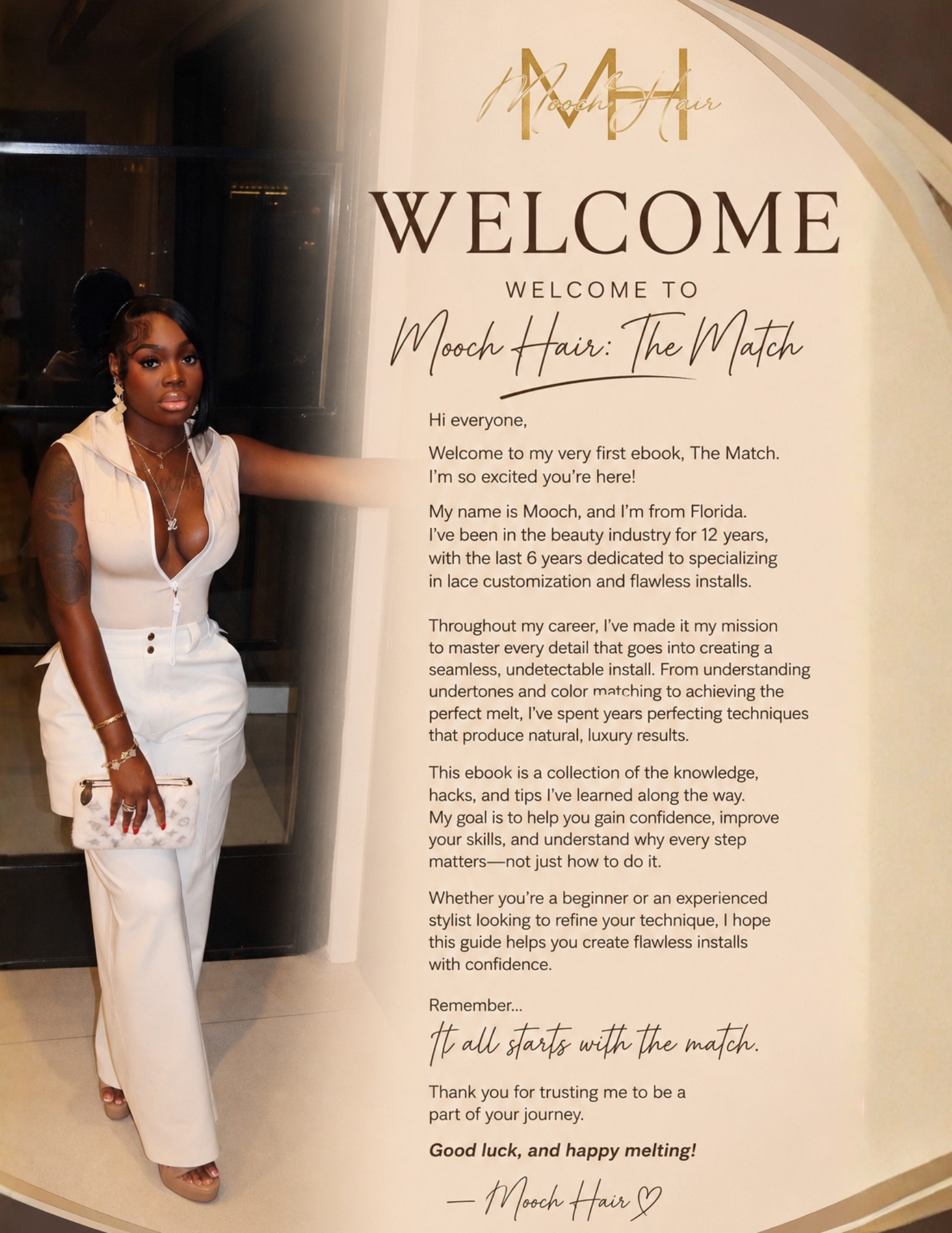 MH
Mooch Hair

WELCOME

WELCOME TO

Mooch Hair: The Match

Hi everyone,

Welcome to my very first ebook, The Match. I'm so excited you're here!

My name is Mooch, and I'm from Florida. I've been in the beauty industry for 12 years, with the last 6 years dedicated to specializing in lace customization and flawless installs.

Throughout my career, I've made it my mission to master every detail that goes into creating a seamless, undetectable install. From understanding undertones and color matching to achieving the perfect melt, I've spent years perfecting techniques that produce natural, luxury results.

This ebook is a collection of the knowledge, hacks, and tips I've learned along the way. My goal is to help you gain confidence, improve your skills, and understand why every step matters—not just how to do it.

Whether you're a beginner or an experienced stylist looking to refine your technique, I hope this guide helps you create flawless installs with confidence.

Remember...

It all starts with the match.

Thank you for trusting me to be a part of your journey.

Good luck, and happy melting!

— Mooch Hair ♡